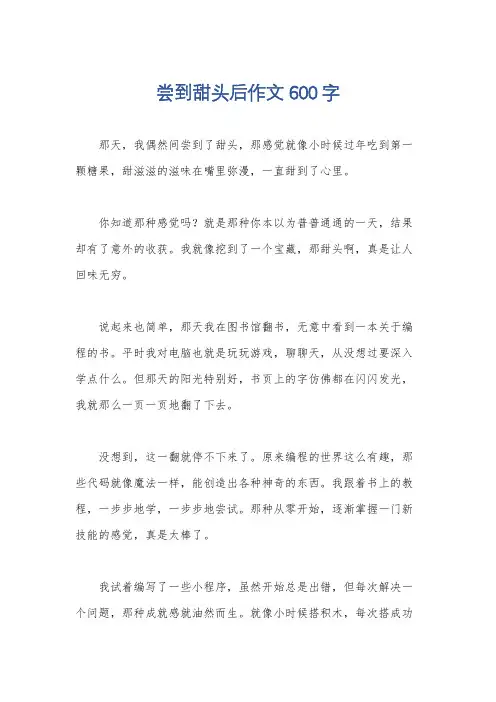 尝到甜头后作文 600 字

那天，我偶然间尝到了甜头，那感觉就像小时候过年吃到第一颗糖果，甜滋滋的滋味在嘴里弥漫，一直甜到了心里。

你知道那种感觉吗？就是那种你本以为普普通通的一天，结果却有了意外的收获。我就像挖到了一个宝藏，那甜头啊，真是让人回味无穷。

说起来也简单，那天我在图书馆翻书，无意中看到一本关于编程的书。平时我对电脑也就是玩玩游戏，聊聊天，从没想过要深入学点什么。但那天的阳光特别好，书页上的字仿佛都在闪闪发光，我就那么一页一页地翻了下去。

没想到，这一翻就停不下来了。原来编程的世界这么有趣，那些代码就像魔法一样，能创造出各种神奇的东西。我跟着书上的教程，一步步地学，一步步地尝试。那种从零开始，逐渐掌握一门新技能的感觉，真是太棒了。

我试着编写了一些小程序，虽然开始总是出错，但每次解决一个问题，那种成就感就油然而生。就像小时候搭积木，每次搭成功